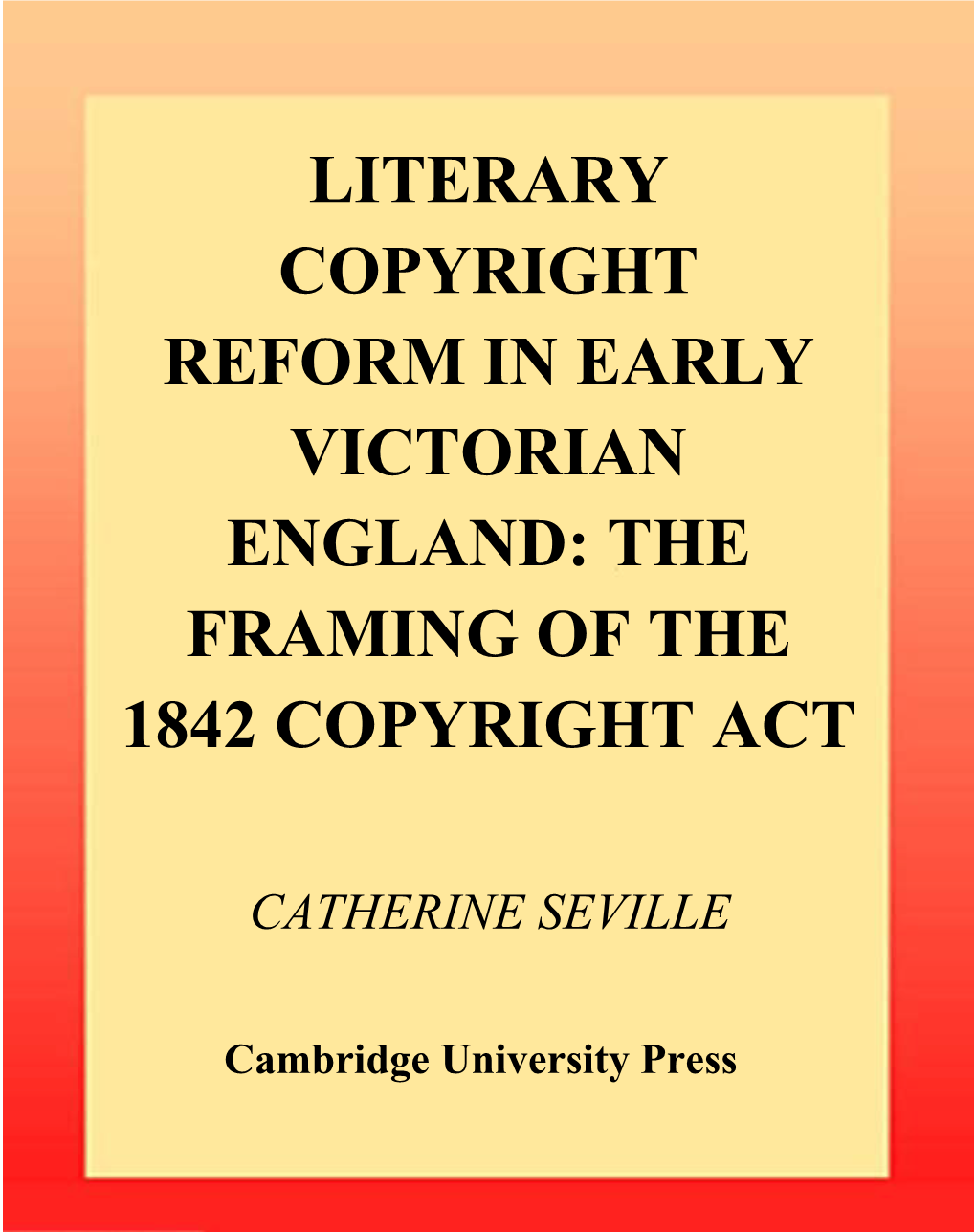 LITERARY COPYRIGHT REFORM IN EARLY VICTORIAN ENGLAND: THE FRAMING OF THE 1842 COPYRIGHT ACT

CATHERINE SEVILLE

Cambridge University Press